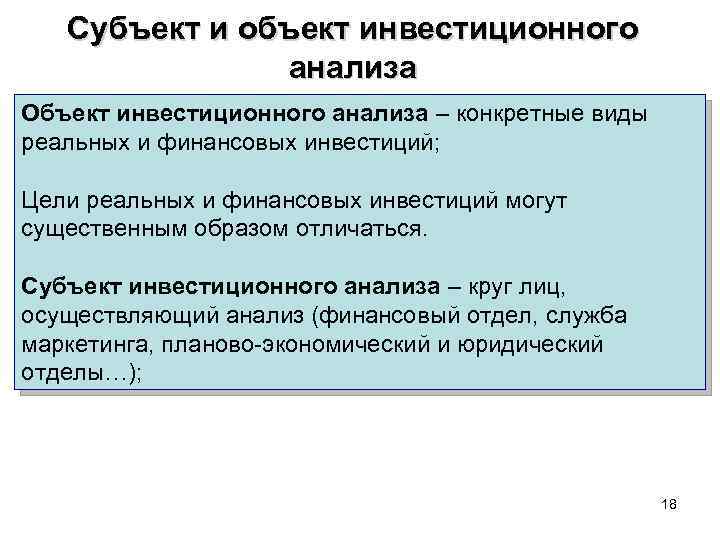 Субъект и объект инвестиционного анализа

Объект инвестиционного анализа – конкретные виды реальных и финансовых инвестиций;

Цели реальных и финансовых инвестиций могут существенным образом отличаться.

Субъект инвестиционного анализа – круг лиц, осуществляющий анализ (финансовый отдел, служба маркетинга, планово-экономический и юридический отделы…);

18